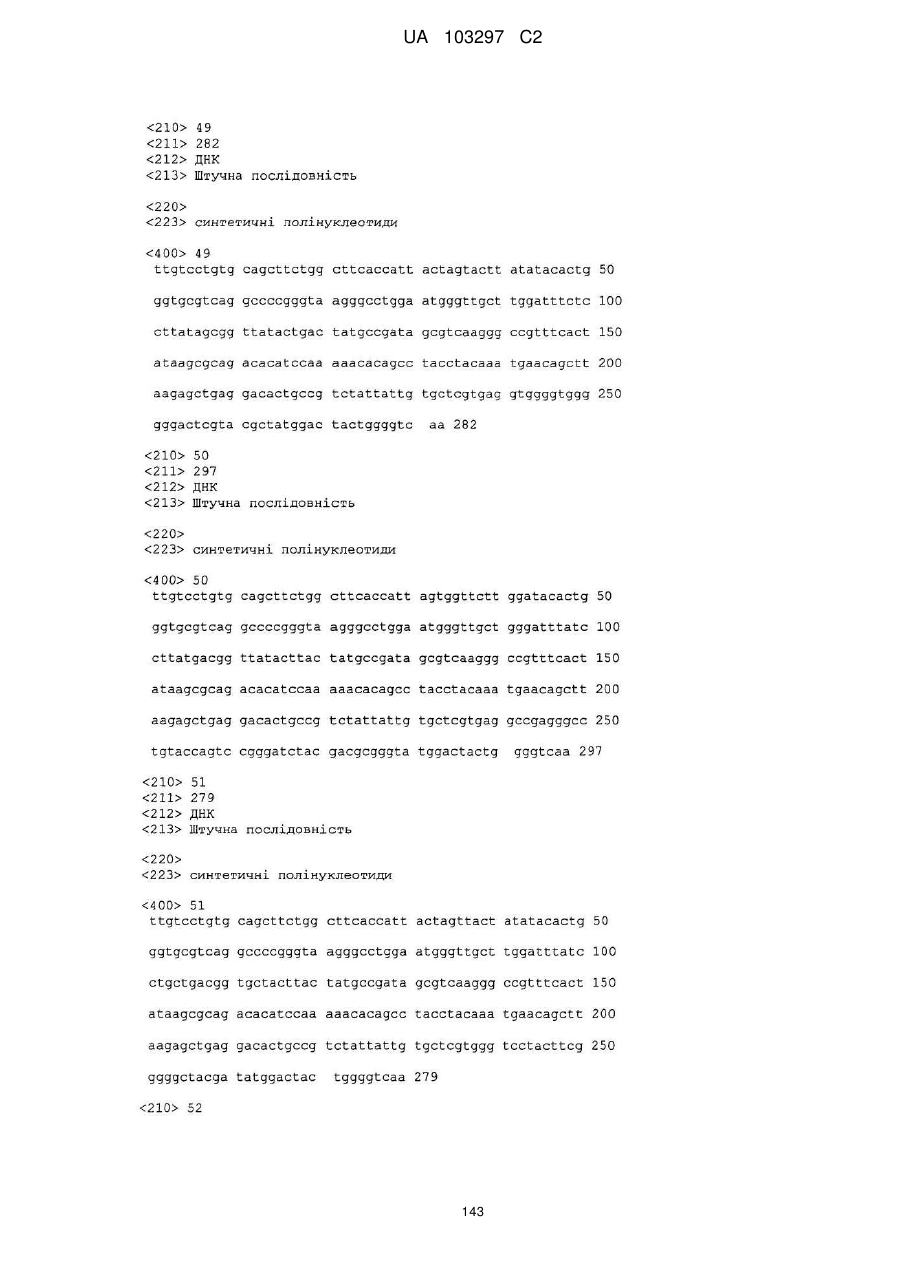 UA 103297 C2

<210> 49
<211> 282
<212> ДНК
<213> Штучна послідовність

<220>
<223> синтетичні полінуклеотиди

<400> 49
ttgtcctgtg cagcttctgg cttcaccatt actagtactt atatacactg 50

ggtgcgtcag gccccgggta agggcctgga atgggttgct tggatttctc 100

cttatagcgg ttatactgac tatgccgata gcgtcaaggg ccgtttcact 150

ataagcgcag acacatccaa aaacacagcc tacctacaaa tgaacagctt 200

aagagctgag gacactgccg tctattattg tgctcgtgag gtggggtggg 250

gggactcgta cgctatggac tactggggtc aa 282

<210> 50
<211> 297
<212> ДНК
<213> Штучна послідовність

<220>
<223> синтетичні полінуклеотиди

<400> 50
ttgtcctgtg cagcttctgg cttcaccatt agtggttctt ggatacactg 50

ggtgcgtcag gccccgggta agggcctgga atgggttgct gggatttatc 100

cttatgacgg ttatacttac tatgccgata gcgtcaaggg ccgtttcact 150

ataagcgcag acacatccaa aaacacagcc tacctacaaa tgaacagctt 200

aagagctgag gacactgccg tctattattg tgctcgtgag gccgagggcc 250

tgtaccagtc cgggatctac gacgcgggta tggactactg gggtcaa 297

<210> 51
<211> 279
<212> ДНК
<213> Штучна послідовність

<220>
<223> синтетичні полінуклеотиди

<400> 51
ttgtcctgtg cagcttctgg cttcaccatt actagttact atatacactg 50

ggtgcgtcag gccccgggta agggcctgga atgggttgct tggatttatc 100

ctgctgacgg tgctacttac tatgccgata gcgtcaaggg ccgtttcact 150

ataagcgcag acacatccaa aaacacagcc tacctacaaa tgaacagctt 200

aagagctgag gacactgccg tctattattg tgctcgtggg tcctacttcg 250

ggggctacga tatggactac tggggtcaa 279

<210> 52

143